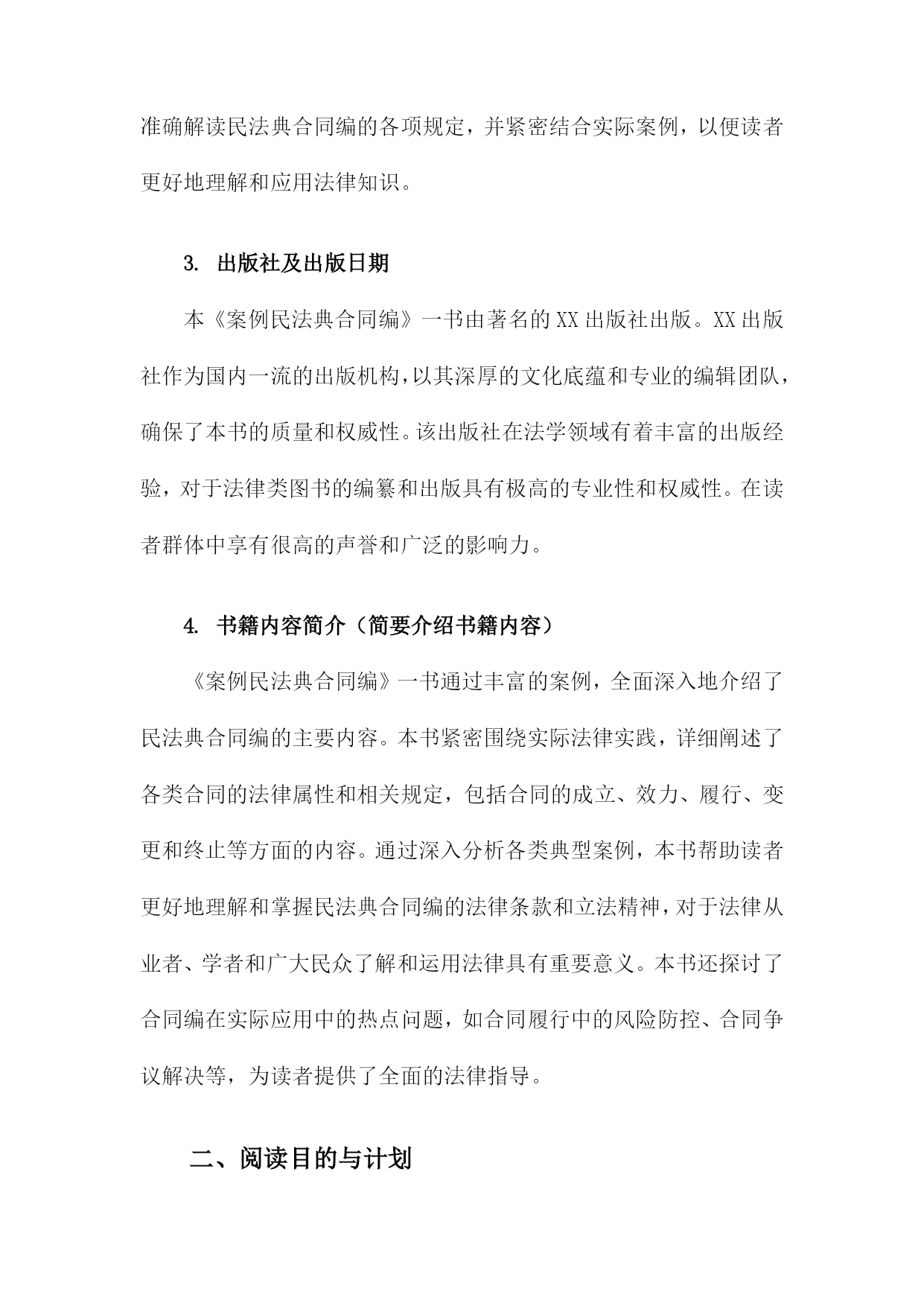 准确解读民法典合同编的各项规定，并紧密结合实际案例，以便读者更好地理解和应用法律知识。

3. 出版社及出版日期

本《案例民法典合同编》一书由著名的XX出版社出版。XX出版社作为国内一流的出版机构，以其深厚的文化底蕴和专业的编辑团队，确保了本书的质量和权威性。该出版社在法学领域有着丰富的出版经验，对于法律类图书的编纂和出版具有极高的专业性和权威性。在读者群体中享有很高的声誉和广泛的影响力。

4. 书籍内容简介（简要介绍书籍内容）

《案例民法典合同编》一书通过丰富的案例，全面深入地介绍了民法典合同编的主要内容。本书紧密围绕实际法律实践，详细阐述了各类合同的法律属性和相关规定，包括合同的成立、效力、履行、变更和终止等方面的内容。通过深入分析各类典型案例，本书帮助读者更好地理解和掌握民法典合同编的法律条款和立法精神，对于法律从业者、学者和广大民众了解和运用法律具有重要意义。本书还探讨了合同编在实际应用中的热点问题，如合同履行中的风险防控、合同争议解决等，为读者提供了全面的法律指导。

二、阅读目的与计划